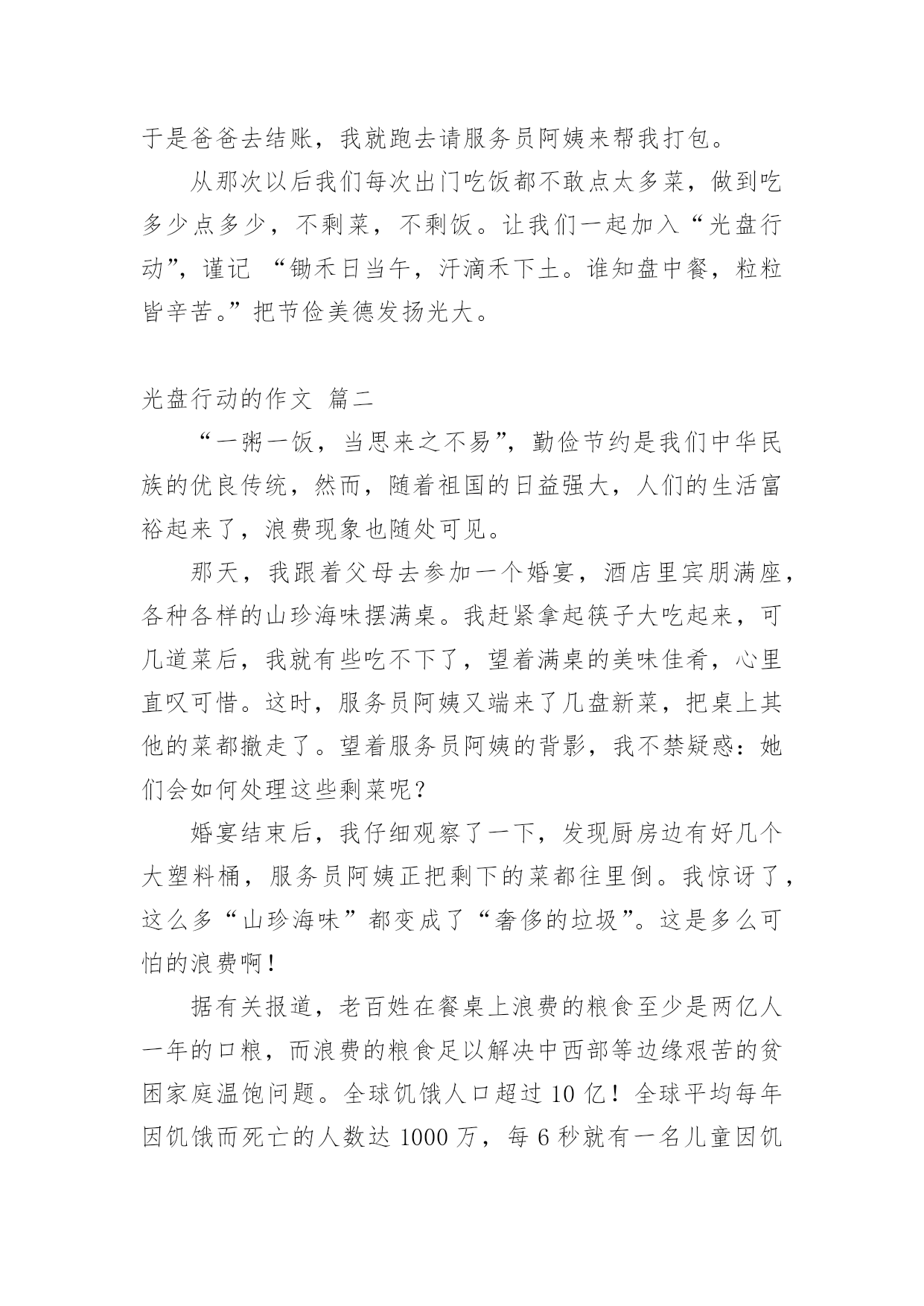 于是爸爸去结账，我就跑去请服务员阿姨来帮我打包。

从那次以后我们每次出门吃饭都不敢点太多菜，做到吃多少点多少，不剩菜，不剩饭。让我们一起加入“光盘行动”，谨记 “锄禾日当午，汗滴禾下土。谁知盘中餐，粒粒皆辛苦。”把节俭美德发扬光大。

光盘行动的作文 篇二

“一粥一饭，当思来之不易”，勤俭节约是我们中华民族的优良传统，然而，随着祖国的日益强大，人们的生活富裕起来了，浪费现象也随处可见。

那天，我跟着父母去参加一个婚宴，酒店里宾朋满座，各种各样的山珍海味摆满桌。我赶紧拿起筷子大吃起来，可几道菜后，我就有些吃不下了，望着满桌的美味佳肴，心里直叹可惜。这时，服务员阿姨又端来了几盘新菜，把桌上其他的菜都撤走了。望着服务员阿姨的背影，我不禁疑惑：她们会如何处理这些剩菜呢？

婚宴结束后，我仔细观察了一下，发现厨房边有好几个大塑料桶，服务员阿姨正把剩下的菜都往里倒。我惊讶了，这么多“山珍海味”都变成了“奢侈的垃圾”。这是多么可怕的浪费啊！

据有关报道，老百姓在餐桌上浪费的粮食至少是两亿人一年的口粮，而浪费的粮食足以解决中西部等边缘艰苦的贫困家庭温饱问题。全球饥饿人口超过 10 亿！全球平均每年因饥饿而死亡的人数达 1000 万，每 6 秒就有一名儿童因饥